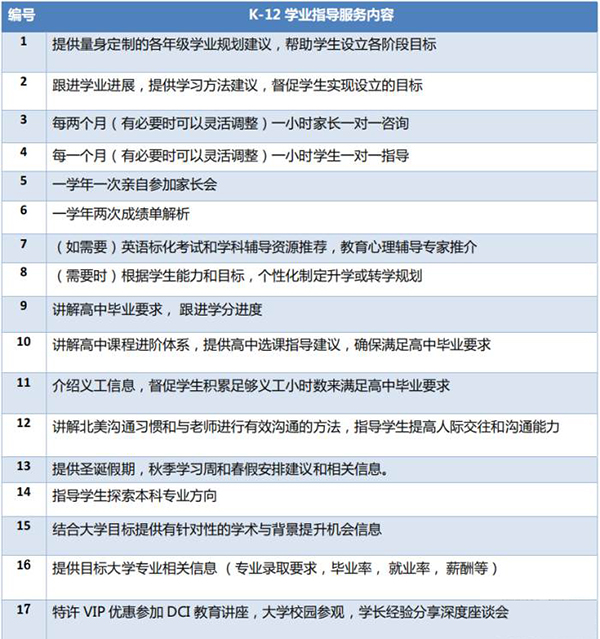 | 编号 | K-12 学业指导服务内容 |
|---|---|
| 1 | 提供量身定制的各年级学业规划建议，帮助学生设立各阶段目标 |
| 2 | 跟进学业进展，提供学习方法建议，督促学生实现设立的目标 |
| 3 | 每两个月（有必要时可以灵活调整）一小时家长一对一咨询 |
| 4 | 每一个月（有必要时可以灵活调整）一小时学生一对一指导 |
| 5 | 一学年一次亲自参加家长会 |
| 6 | 一学年两次成绩单解析 |
| 7 | （如需要）英语标化考试和学科辅导资源推荐，教育心理辅导专家推介 |
| 8 | （需要时）根据学生能力和目标，个性化制定升学或转学规划 |
| 9 | 讲解高中毕业要求， 跟进学分进度 |
| 10 | 讲解高中课程进阶体系，提供高中选课指导建议，确保满足高中毕业要求 |
| 11 | 介绍义工信息，督促学生积累足够义工小时数来满足高中毕业要求 |
| 12 | 讲解北美沟通习惯和与老师进行有效沟通的方法，指导学生提高人际交往和沟通能力 |
| 13 | 提供圣诞假期，秋季学习周和春假安排建议和相关信息。 |
| 14 | 指导学生探索本科专业方向 |
| 15 | 结合大学目标提供有针对性的学术与背景提升机会信息 |
| 16 | 提供目标大学专业相关信息 （专业录取要求，毕业率， 就业率， 薪酬等） |
| 17 | 特许 VIP 优惠参加 DCI 教育讲座，大学校园参观，学长经验分享深度座谈会 |